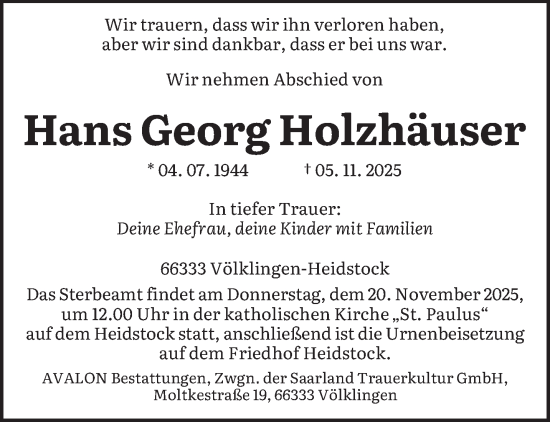 Wir trauern, dass wir ihn verloren haben,
aber wir sind dankbar, dass er bei uns war.

Wir nehmen Abschied von

Hans Georg Holzhäuser

* 04. 07. 1944 † 05. 11. 2025

In tiefer Trauer:
Deine Ehefrau, deine Kinder mit Familien

66333 Völklingen-Heidstock

Das Sterbeamt findet am Donnerstag, dem 20. November 2025, um 12.00 Uhr in der katholischen Kirche „St. Paulus“ auf dem Heidstock statt, anschließend ist die Urnenbeisetzung auf dem Friedhof Heidstock.

AVALON Bestattungen, Zwgn. der Saarland Trauerkultur GmbH,
Moltkestraße 19, 66333 Völklingen